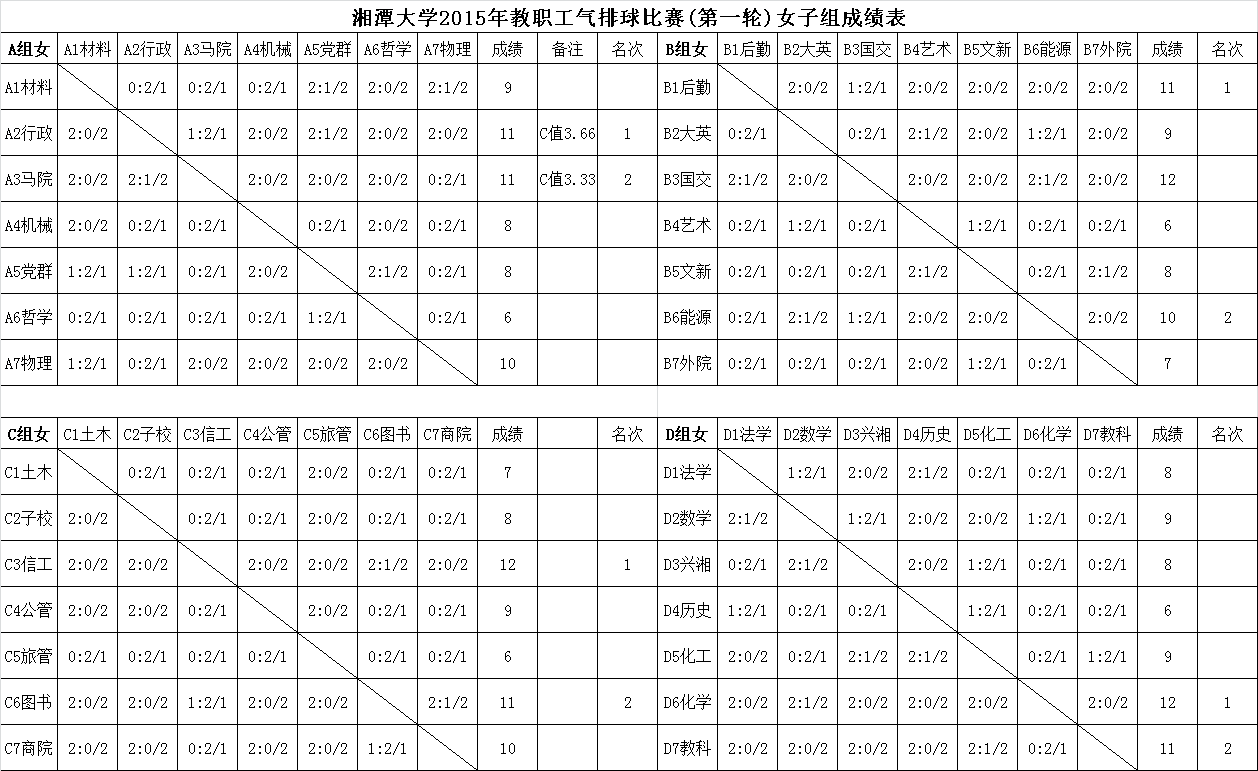 湘潭大学2015年教职工气排球比赛(第一轮)女子组成绩表

| A组女 | A1材料 | A2行政 | A3马院 | A4机械 | A5党群 | A6哲学 | A7物理 | 成绩 | 备注 | 名次 |
|---|---|---|---|---|---|---|---|---|---|---|
| A1材料 | | 0:2/1 | 0:2/1 | 0:2/1 | 2:1/2 | 2:0/2 | 2:1/2 | 9 | | |
| A2行政 | 2:0/2 | | 1:2/1 | 2:0/2 | 2:1/2 | 2:0/2 | 2:0/2 | 11 | C值3.66 | 1 |
| A3马院 | 2:0/2 | 2:1/2 | | 2:0/2 | 2:0/2 | 2:0/2 | 0:2/1 | 11 | C值3.33 | 2 |
| A4机械 | 2:0/2 | 0:2/1 | 0:2/1 | | 0:2/1 | 2:0/2 | 0:2/1 | 8 | | |
| A5党群 | 1:2/1 | 1:2/1 | 0:2/1 | 2:0/2 | | 2:1/2 | 0:2/1 | 8 | | |
| A6哲学 | 0:2/1 | 0:2/1 | 0:2/1 | 0:2/1 | 1:2/1 | | 0:2/1 | 6 | | |
| A7物理 | 1:2/1 | 0:2/1 | 2:0/2 | 2:0/2 | 2:0/2 | 2:0/2 | | 10 | | |

| B组女 | B1后勤 | B2大英 | B3国交 | B4艺术 | B5文新 | B6能源 | B7外院 | 成绩 | 名次 |
|---|---|---|---|---|---|---|---|---|---|
| B1后勤 | | 2:0/2 | 1:2/1 | 2:0/2 | 2:0/2 | 2:0/2 | 2:0/2 | 11 | 1 |
| B2大英 | 0:2/1 | | 0:2/1 | 2:1/2 | 2:0/2 | 1:2/1 | 2:0/2 | 9 | |
| B3国交 | 2:1/2 | 2:0/2 | | 2:0/2 | 2:0/2 | 2:1/2 | 2:0/2 | 12 | |
| B4艺术 | 0:2/1 | 1:2/1 | 0:2/1 | | 1:2/1 | 0:2/1 | 0:2/1 | 6 | |
| B5文新 | 0:2/1 | 0:2/1 | 0:2/1 | 2:1/2 | | 0:2/1 | 2:1/2 | 8 | |
| B6能源 | 0:2/1 | 2:1/2 | 1:2/1 | 2:0/2 | 2:0/2 | | 2:0/2 | 10 | 2 |
| B7外院 | 0:2/1 | 0:2/1 | 0:2/1 | 2:0/2 | 1:2/1 | 0:2/1 | | 7 | |

| C组女 | C1土木 | C2子校 | C3信工 | C4公管 | C5旅管 | C6图书 | C7商院 | 成绩 | | 名次 |
|---|---|---|---|---|---|---|---|---|---|---|
| C1土木 | | 0:2/1 | 0:2/1 | 0:2/1 | 2:0/2 | 0:2/1 | 0:2/1 | 7 | | |
| C2子校 | 2:0/2 | | 0:2/1 | 0:2/1 | 2:0/2 | 0:2/1 | 0:2/1 | 8 | | |
| C3信工 | 2:0/2 | 2:0/2 | | 2:0/2 | 2:0/2 | 2:1/2 | 2:0/2 | 12 | | 1 |
| C4公管 | 2:0/2 | 2:0/2 | 0:2/1 | | 2:0/2 | 0:2/1 | 0:2/1 | 9 | | |
| C5旅管 | 0:2/1 | 0:2/1 | 0:2/1 | 0:2/1 | | 0:2/1 | 0:2/1 | 6 | | |
| C6图书 | 2:0/2 | 2:0/2 | 1:2/1 | 2:0/2 | 2:0/2 | | 2:1/2 | 11 | | 2 |
| C7商院 | 2:0/2 | 2:0/2 | 0:2/1 | 2:0/2 | 2:0/2 | 1:2/1 | | 10 | | |

| D组女 | D1法学 | D2数学 | D3兴湘 | D4历史 | D5化工 | D6化学 | D7教科 | 成绩 | 名次 |
|---|---|---|---|---|---|---|---|---|---|
| D1法学 | | 1:2/1 | 2:0/2 | 2:1/2 | 0:2/1 | 0:2/1 | 0:2/1 | 8 | |
| D2数学 | 2:1/2 | | 1:2/1 | 2:0/2 | 2:0/2 | 1:2/1 | 0:2/1 | 9 | |
| D3兴湘 | 0:2/1 | 2:1/2 | | 2:0/2 | 1:2/1 | 0:2/1 | 0:2/1 | 8 | |
| D4历史 | 1:2/1 | 0:2/1 | 0:2/1 | | 1:2/1 | 0:2/1 | 0:2/1 | 6 | |
| D5化工 | 2:0/2 | 0:2/1 | 2:1/2 | 2:1/2 | | 0:2/1 | 1:2/1 | 9 | |
| D6化学 | 2:0/2 | 2:1/2 | 2:0/2 | 2:0/2 | 2:0/2 | | 2:0/2 | 12 | 1 |
| D7教科 | 2:0/2 | 2:0/2 | 2:0/2 | 2:0/2 | 2:1/2 | 0:2/1 | | 11 | 2 |